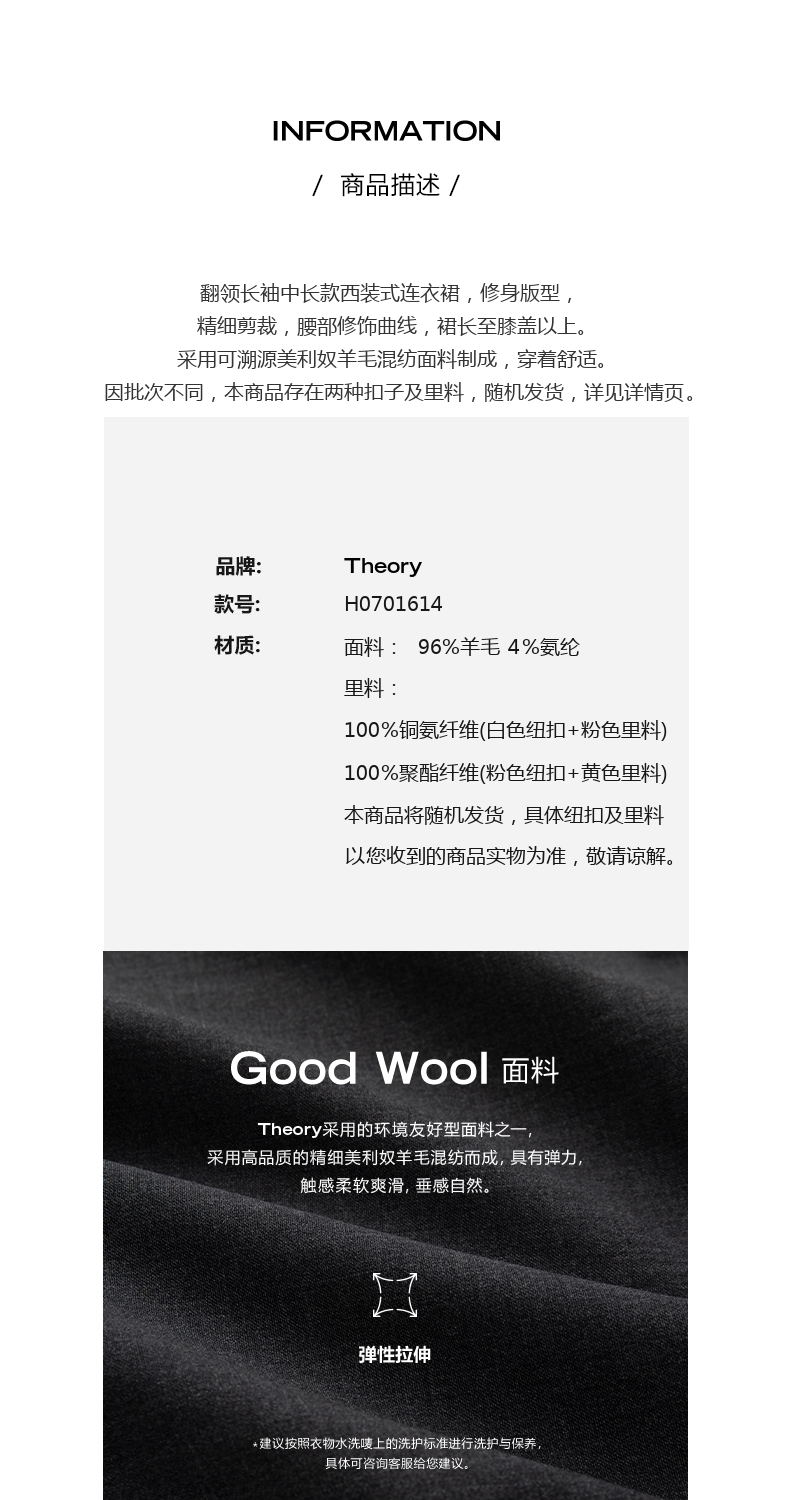 INFORMATION

/ 商品描述 /

翻领长袖中长款西装式连衣裙，修身版型，
精细剪裁，腰部修饰曲线，裙长至膝盖以上。
采用可溯源美利奴羊毛混纺面料制成，穿着舒适。
因批次不同，本商品存在两种扣子及里料，随机发货，详见详情页。

品牌: Theory
款号: H0701614
材质: 面料： 96%羊毛 4%氨纶
里料：
100%铜氨纤维(白色纽扣+粉色里料)
100%聚酯纤维(粉色纽扣+黄色里料)
本商品将随机发货，具体纽扣及里料
以您收到的商品实物为准，敬请谅解。

Good Wool 面料

Theory采用的环境友好型面料之一，
采用高品质的精细美利奴羊毛混纺而成，具有弹力，
触感柔软爽滑，垂感自然。

弹性拉伸

*建议按照衣物水洗唛上的洗护标准进行洗护与保养，
具体可咨询客服给您建议。